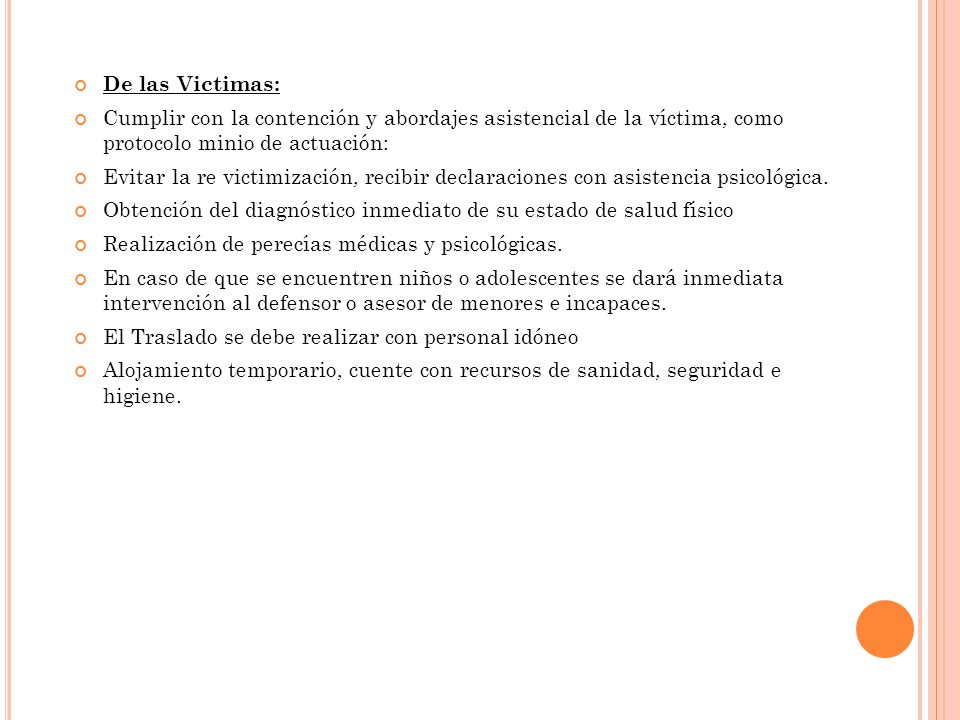 De las Victimas:

Cumplir con la contención y abordajes asistencial de la víctima, como protocolo minio de actuación:

Evitar la re victimización, recibir declaraciones con asistencia psicológica.

Obtención del diagnóstico inmediato de su estado de salud físico

Realización de perecías médicas y psicológicas.

En caso de que se encuentren niños o adolescentes se dará inmediata intervención al defensor o asesor de menores e incapaces.

El Traslado se debe realizar con personal idóneo

Alojamiento temporario, cuente con recursos de sanidad, seguridad e higiene.